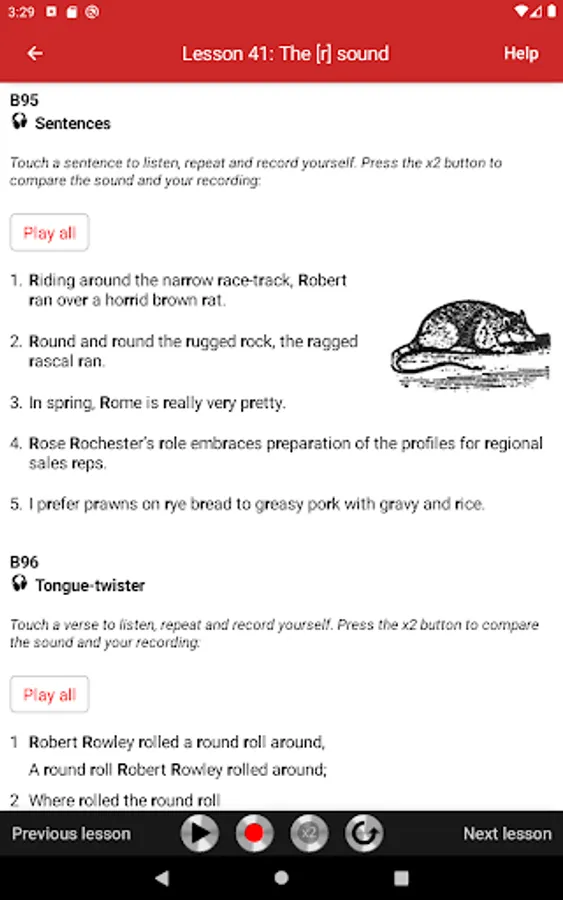 3:29

Lesson 41: The [r] sound

Help

B95
Sentences

Touch a sentence to listen, repeat and record yourself. Press the x2 button to compare the sound and your recording:

Play all

1. Riding around the narrow race-track, Robert ran over a horrid brown rat.

2. Round and round the rugged rock, the ragged rascal ran.

3. In spring, Rome is really very pretty.

4. Rose Rochester's role embraces preparation of the profiles for regional sales reps.

5. I prefer prawns on rye bread to greasy pork with gravy and rice.

B96
Tongue-twister

Touch a verse to listen, repeat and record yourself. Press the x2 button to compare the sound and your recording:

Play all

1 Robert Rowley rolled a round roll around,
A round roll Robert Rowley rolled around;

2 Where rolled the round roll

Previous lesson

x2

Next lesson